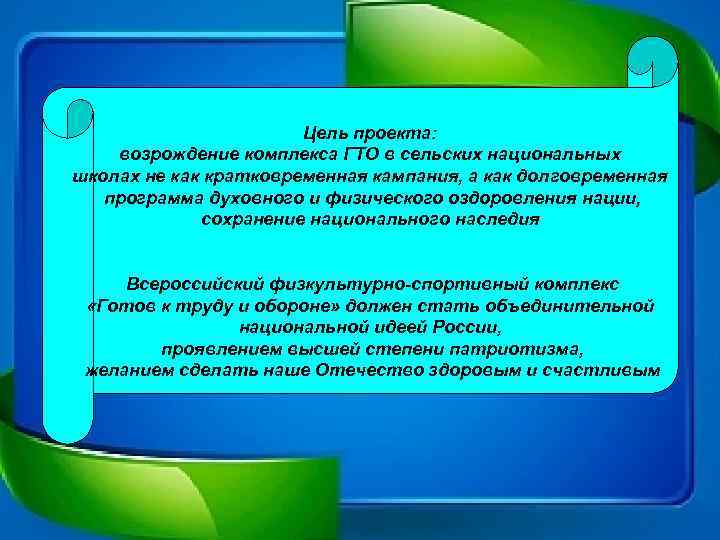 Цель проекта:
возрождение комплекса ГТО в сельских национальных школах не как кратковременная кампания, а как долговременная программа духовного и физического оздоровления нации, сохранение национального наследия

Всероссийский физкультурно-спортивный комплекс «Готов к труду и обороне» должен стать объединительной национальной идеей России, проявлением высшей степени патриотизма, желанием сделать наше Отечество здоровым и счастливым